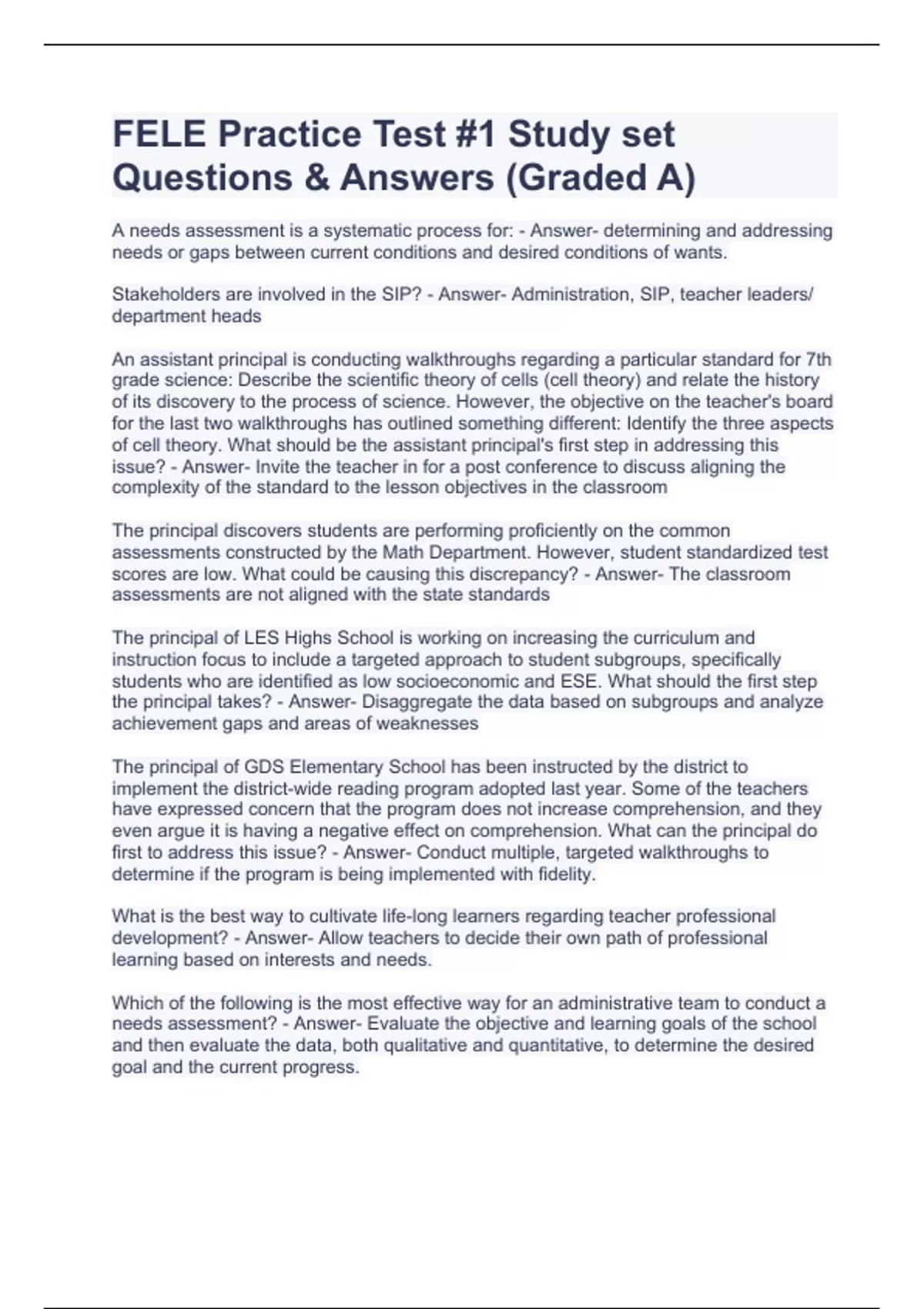 FELE Practice Test #1 Study set Questions & Answers (Graded A)

A needs assessment is a systematic process for: - Answer- determining and addressing needs or gaps between current conditions and desired conditions of wants.

Stakeholders are involved in the SIP? - Answer- Administration, SIP, teacher leaders/ department heads

An assistant principal is conducting walkthroughs regarding a particular standard for 7th grade science: Describe the scientific theory of cells (cell theory) and relate the history of its discovery to the process of science. However, the objective on the teacher's board for the last two walkthroughs has outlined something different: Identify the three aspects of cell theory. What should be the assistant principal's first step in addressing this issue? - Answer- Invite the teacher in for a post conference to discuss aligning the complexity of the standard to the lesson objectives in the classroom

The principal discovers students are performing proficiently on the common assessments constructed by the Math Department. However, student standardized test scores are low. What could be causing this discrepancy? - Answer- The classroom assessments are not aligned with the state standards

The principal of LES Highs School is working on increasing the curriculum and instruction focus to include a targeted approach to student subgroups, specifically students who are identified as low socioeconomic and ESE. What should the first step the principal takes? - Answer- Disaggregate the data based on subgroups and analyze achievement gaps and areas of weaknesses

The principal of GDS Elementary School has been instructed by the district to implement the district-wide reading program adopted last year. Some of the teachers have expressed concern that the program does not increase comprehension, and they even argue it is having a negative effect on comprehension. What can the principal do first to address this issue? - Answer- Conduct multiple, targeted walkthroughs to determine if the program is being implemented with fidelity.

What is the best way to cultivate life-long learners regarding teacher professional development? - Answer- Allow teachers to decide their own path of professional learning based on interests and needs.

Which of the following is the most effective way for an administrative team to conduct a needs assessment? - Answer- Evaluate the objective and learning goals of the school and then evaluate the data, both qualitative and quantitative, to determine the desired goal and the current progress.